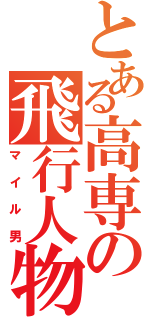 とある高専の飛行人物
マイル男